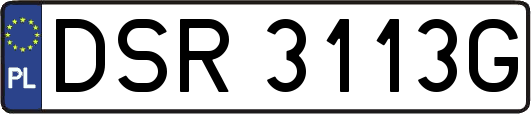 PL
DSR 3113G